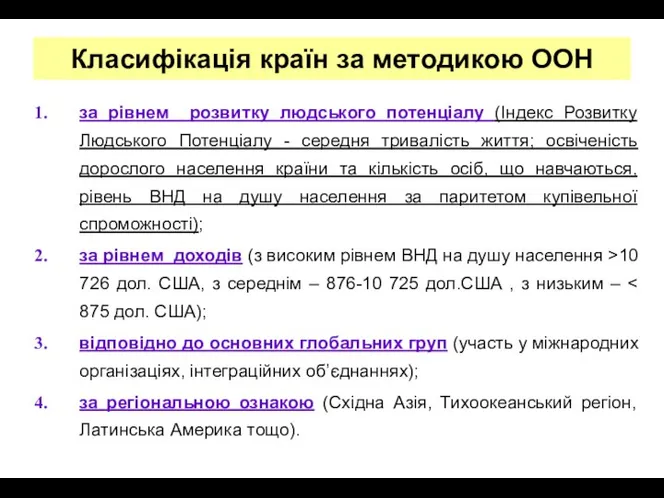 Класифікація країн за методикою ООН

1. за рівнем розвитку людського потенціалу (Індекс Розвитку Людського Потенціалу - середня тривалість життя; освіченість дорослого населення країни та кількість осіб, що навчаються, рівень ВНД на душу населення за паритетом купівельної спроможності);

2. за рівнем доходів (з високим рівнем ВНД на душу населення >10 726 дол. США, з середнім – 876-10 725 дол.США , з низьким – < 875 дол. США);

3. відповідно до основних глобальних груп (участь у міжнародних організаціях, інтеграційних об'єднаннях);

4. за регіональною ознакою (Східна Азія, Тихоокеанський регіон, Латинська Америка тощо).